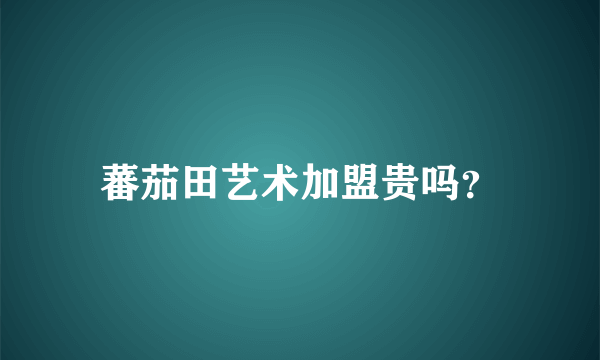 蕃茄田艺术加盟贵吗?